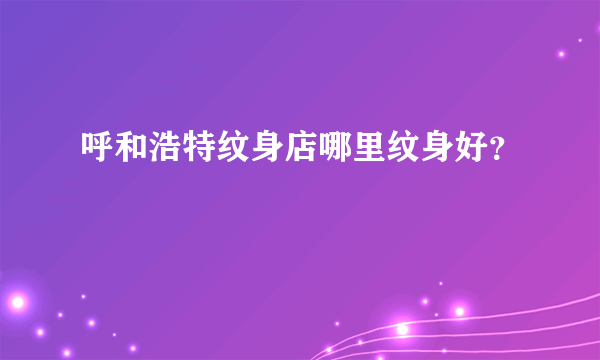 呼和浩特纹身店哪里纹身好?